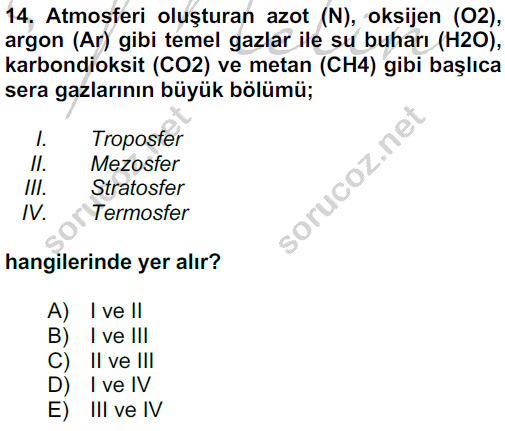 14. Atmosferi oluşturan azot (N), oksijen (O2), argon (Ar) gibi temel gazlar ile su buharı (H2O), karbondioksit (CO2) ve metan (CH4) gibi başlıca sera gazlarının büyük bölümü;

I. Troposfer
II. Mezosfer
III. Stratosfer
IV. Termosfer

hangilerinde yer alır?

A) I ve II
B) I ve III
C) II ve III
D) I ve IV
E) III ve IV

sorucoz.net
sorucoz.net